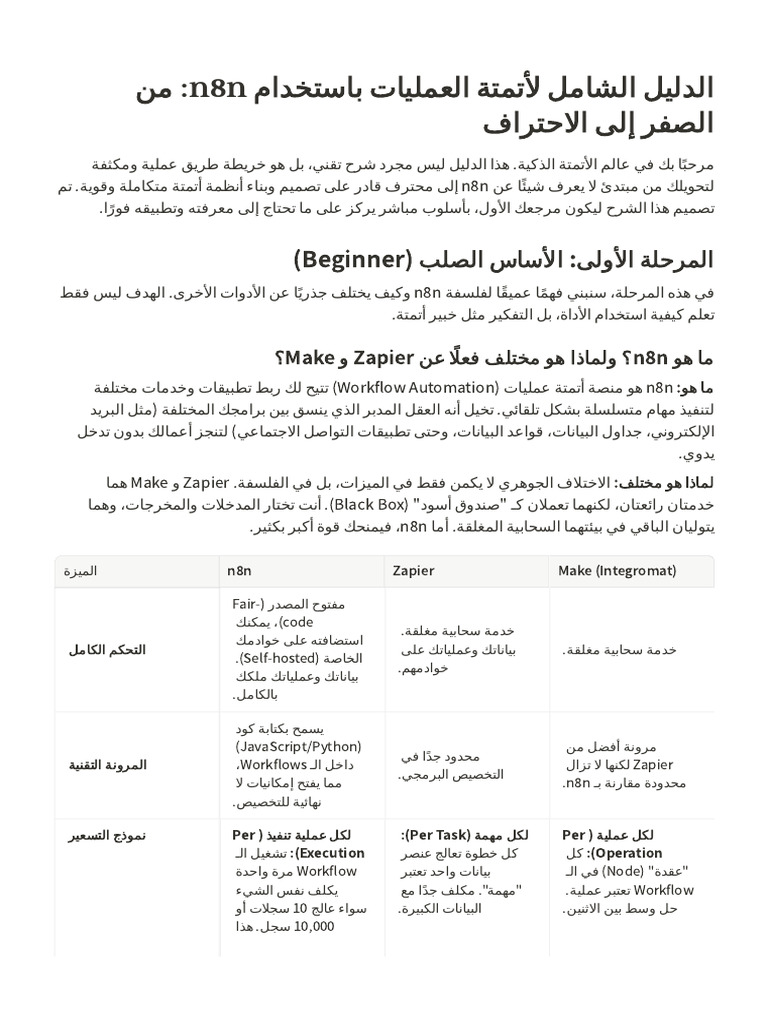 الدليل الشامل لأتمتة العمليات باستخدام n8n: من الصفر إلى الاحتراف

مرحبًا بك في عالم الأتمتة الذكية. هذا الدليل ليس مجرد شرح تقني، بل هو خريطة طريق عملية ومكثفة لتحويلك من مبتدئ لا يعرف شيئًا عن n8n إلى محترف قادر على تصميم وبناء أنظمة أتمتة متكاملة وقوية. تم تصميم هذا الشرح ليكون مرجعك الأول، بأسلوب مباشر يركز على ما تحتاج إلى معرفته وتطبيقه فورًا.

المرحلة الأولى: الأساس الصلب (Beginner)

في هذه المرحلة، سنبني فهمًا عميقًا لفلسفة n8n وكيف يختلف جذريًا عن الأدوات الأخرى. الهدف ليس فقط تعلم كيفية استخدام الأداة، بل التفكير مثل خبير أتمتة.

ما هو n8n؟ ولماذا هو مختلف فعلًا عن Zapier و Make؟

ما هو: n8n هو منصة أتمتة عمليات (Workflow Automation) تتيح لك ربط تطبيقات وخدمات مختلفة لتنفيذ مهام متسلسلة بشكل تلقائي. تخيل أنه العقل المدبر الذي ينسق بين برامجك المختلفة (مثل البريد الإلكتروني، جداول البيانات، قواعد البيانات، وحتى تطبيقات التواصل الاجتماعي) لتنجز أعمالك بدون تدخل يدوي.

لماذا هو مختلف: الاختلاف الجوهري لا يكمن فقط في الميزات، بل في الفلسفة. Zapier و Make هما خدمتان رائعتان، لكنهما تعملان كـ "صندوق أسود" (Black Box). أنت تختار المدخلات والمخرجات، وهما يتوليان الباقي في بيئتهما السحابية المغلقة. أما n8n، فيمنحك قوة أكبر بكثير.

| الميزة | n8n | Zapier | Make (Integromat) |
|---|---|---|---|
| التحكم الكامل | مفتوح المصدر (Fair-code)، يمكنك استضافته على خوادمك الخاصة (Self-hosted). بياناتك وعملياتك ملكك بالكامل. | خدمة سحابية مغلقة. بياناتك وعملياتك على خوادمهم. | خدمة سحابية مغلقة. |
| المرونة التقنية | يسمح بكتابة كود (JavaScript/Python) داخل الـ Workflows، مما يفتح إمكانيات لا نهائية للتخصيص. | محدود جدًا في التخصيص البرمجي. | مرونة أفضل من Zapier لكنها لا تزال محدودة مقارنة بـ n8n. |
| نموذج التسعير | لكل عملية تنفيذ (Per Execution): تشغيل الـ Workflow مرة واحدة يكلف نفس الشيء سواء عالج 10 سجلات أو 10,000 سجل. هذا | لكل مهمة (Per Task): كل خطوة تعالج عنصر بيانات واحد تعتبر "مهمة". مكلف جدًا مع البيانات الكبيرة. | لكل عملية (Per Operation): كل "عقدة" (Node) في الـ Workflow تعتبر عملية. حل وسط بين الاثنين. |